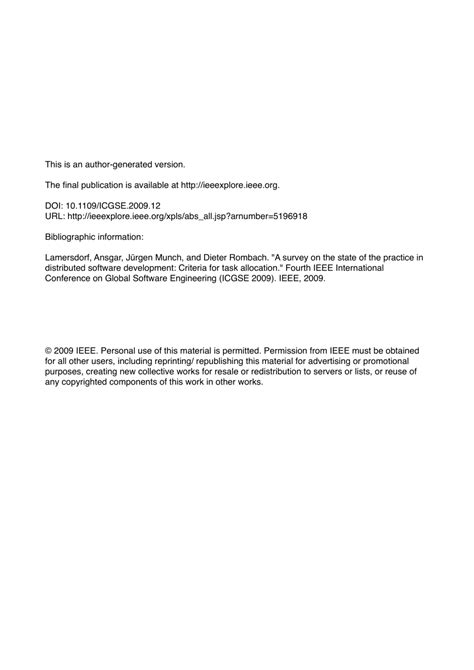 This is an author-generated version.

The final publication is available at http://ieeexplore.ieee.org.

DOI: 10.1109/ICGSE.2009.12
URL: http://ieeexplore.ieee.org/xpls/abs_all.jsp?arnumber=5196918

Bibliographic information:

Lamersdorf, Ansgar, Jürgen Munch, and Dieter Rombach. "A survey on the state of the practice in distributed software development: Criteria for task allocation." Fourth IEEE International Conference on Global Software Engineering (ICGSE 2009). IEEE, 2009.

© 2009 IEEE. Personal use of this material is permitted. Permission from IEEE must be obtained for all other users, including reprinting/ republishing this material for advertising or promotional purposes, creating new collective works for resale or redistribution to servers or lists, or reuse of any copyrighted components of this work in other works.